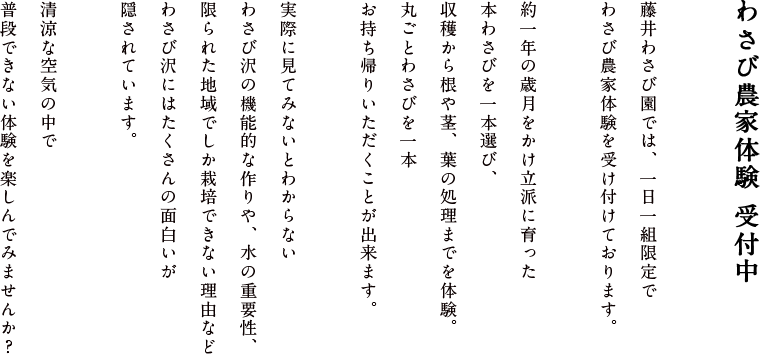 わさび農家体験　受付中

藤井わさび園では、一日一組限定で
わさび農家体験を受け付けております。

約一年の歳月をかけ立派に育った
本わさびを一本選び、
収穫から根や茎、葉の処理までを体験。
丸ごとわさびを一本
お持ち帰りいただくことが出来ます。

実際に見てみないとわからない
わさび沢の機能的な作りや、水の重要性、
限られた地域でしか栽培できない理由など
わさび沢にはたくさんの面白いが
隠されています。

清涼な空気の中で
普段できない体験を楽しんでみませんか？